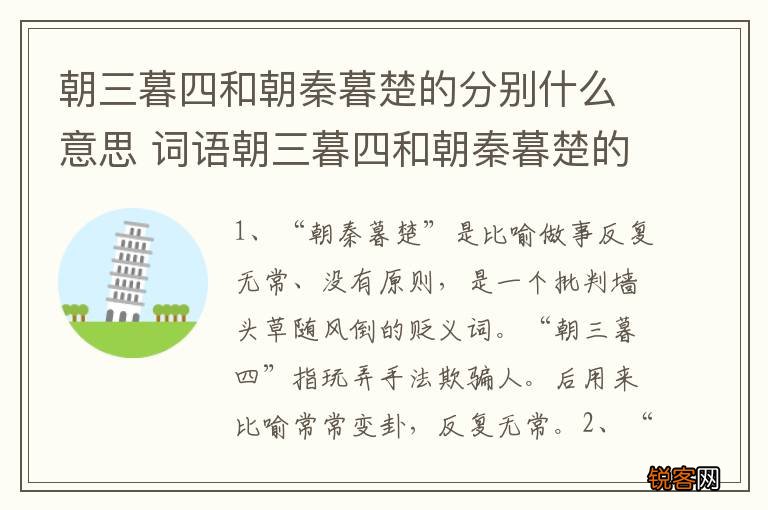 朝三暮四和朝秦暮楚的分别什么意思 词语朝三暮四和朝秦暮楚的

1、“朝秦暮楚”是比喻做事反复无常、没有原则，是一个批判墙头草随风倒的贬义词。“朝三暮四”指玩弄手法欺骗人。后用来比喻常常变卦，反复无常。2、“

锐客网